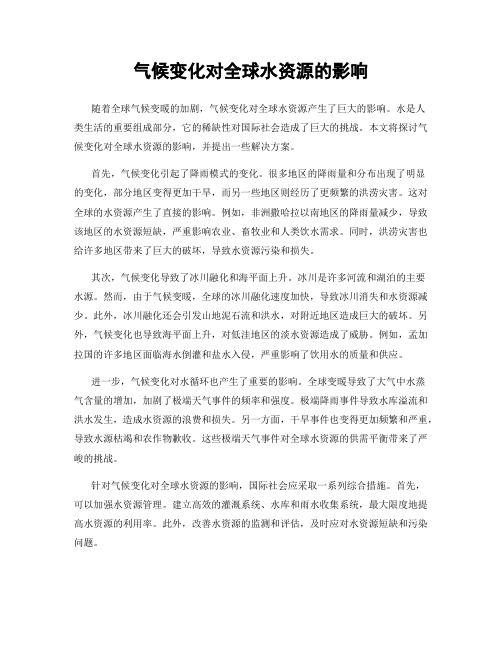 气候变化对全球水资源的影响

随着全球气候变暖的加剧，气候变化对全球水资源产生了巨大的影响。水是人类生活的重要组成部分，它的稀缺性对国际社会造成了巨大的挑战。本文将探讨气候变化对全球水资源的影响，并提出一些解决方案。

首先，气候变化引起了降雨模式的变化。很多地区的降雨量和分布出现了明显的变化，部分地区变得更加干旱，而另一些地区则经历了更频繁的洪涝灾害。这对全球的水资源产生了直接的影响。例如，非洲撒哈拉以南地区的降雨量减少，导致该地区的水资源短缺，严重影响农业、畜牧业和人类饮水需求。同时，洪涝灾害也给许多地区带来了巨大的破坏，导致水资源污染和损失。

其次，气候变化导致了冰川融化和海平面上升。冰川是许多河流和湖泊的主要水源。然而，由于气候变暖，全球的冰川融化速度加快，导致冰川消失和水资源减少。此外，冰川融化还会引发山地泥石流和洪水，对附近地区造成巨大的破坏。另外，气候变化也导致海平面上升，对低洼地区的淡水资源造成了威胁。例如，孟加拉国的许多地区面临海水倒灌和盐水入侵，严重影响了饮用水的质量和供应。

进一步，气候变化对水循环也产生了重要的影响。全球变暖导致了大气中水蒸气含量的增加，加剧了极端天气事件的频率和强度。极端降雨事件导致水库溢流和洪水发生，造成水资源的浪费和损失。另一方面，干旱事件也变得更加频繁和严重，导致水源枯竭和农作物歉收。这些极端天气事件对全球水资源的供需平衡带来了严峻的挑战。

针对气候变化对全球水资源的影响，国际社会应采取一系列综合措施。首先，可以加强水资源管理。建立高效的灌溉系统、水库和雨水收集系统，最大限度地提高水资源的利用率。此外，改善水资源的监测和评估，及时应对水资源短缺和污染问题。